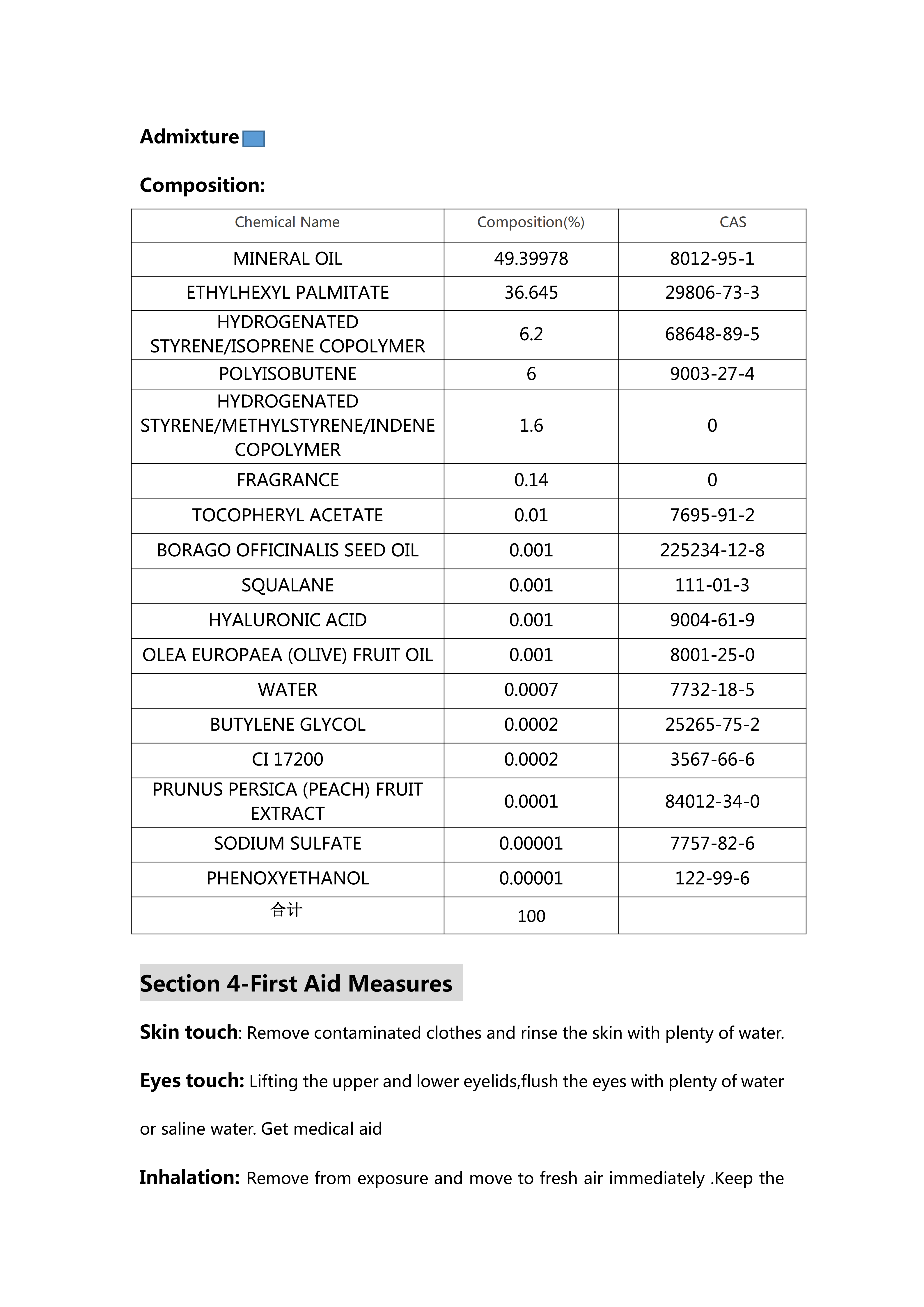 Admixture

Composition:

| Chemical Name | Composition(%) | CAS |
|---|---|---|
| MINERAL OIL | 49.39978 | 8012-95-1 |
| ETHYLHEXYL PALMITATE | 36.645 | 29806-73-3 |
| HYDROGENATED STYRENE/ISOPRENE COPOLYMER | 6.2 | 68648-89-5 |
| POLYISOBUTENE | 6 | 9003-27-4 |
| HYDROGENATED STYRENE/METHYLSTYRENE/INDENE COPOLYMER | 1.6 | 0 |
| FRAGRANCE | 0.14 | 0 |
| TOCOPHERYL ACETATE | 0.01 | 7695-91-2 |
| BORAGO OFFICINALIS SEED OIL | 0.001 | 225234-12-8 |
| SQUALANE | 0.001 | 111-01-3 |
| HYALURONIC ACID | 0.001 | 9004-61-9 |
| OLEA EUROPAEA (OLIVE) FRUIT OIL | 0.001 | 8001-25-0 |
| WATER | 0.0007 | 7732-18-5 |
| BUTYLENE GLYCOL | 0.0002 | 25265-75-2 |
| CI 17200 | 0.0002 | 3567-66-6 |
| PRUNUS PERSICA (PEACH) FRUIT EXTRACT | 0.0001 | 84012-34-0 |
| SODIUM SULFATE | 0.00001 | 7757-82-6 |
| PHENOXYETHANOL | 0.00001 | 122-99-6 |
| 合计 | 100 | |

Section 4-First Aid Measures

Skin touch: Remove contaminated clothes and rinse the skin with plenty of water.

Eyes touch: Lifting the upper and lower eyelids,flush the eyes with plenty of water or saline water. Get medical aid

Inhalation: Remove from exposure and move to fresh air immediately .Keep the